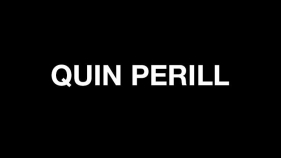 QUIN PERILL